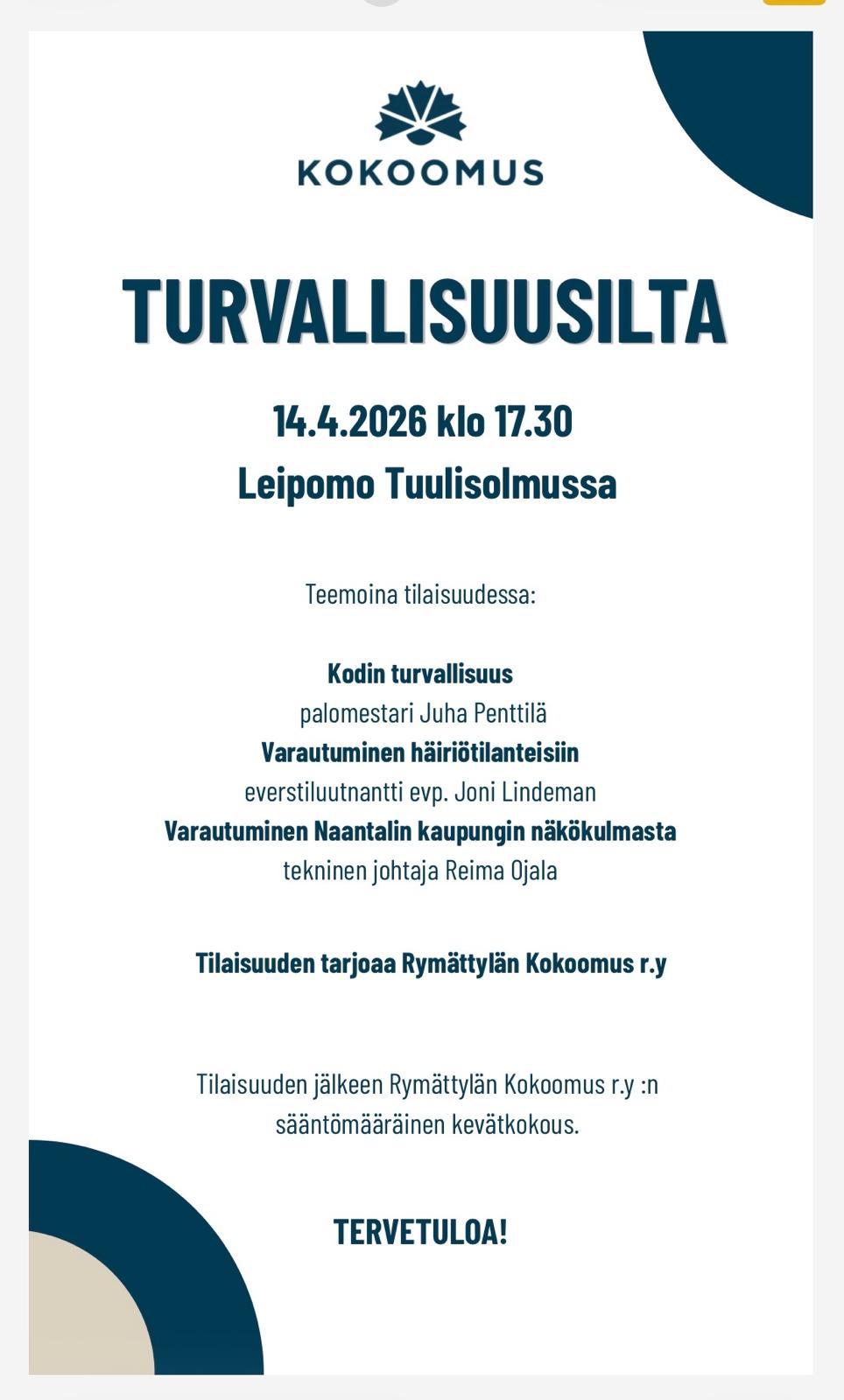 KOKOOMUS

TURVALLISUUSILTA

14.4.2026 klo 17.30
Leipomo Tuulisolmussa

Teemoina tilaisuudessa:

Kodin turvallisuus
palomestari Juha Penttilä
Varautuminen häiriötilanteisiin
everstiluutnantti evp. Joni Lindeman
Varautuminen Naantalin kaupungin näkökulmasta
tekninen johtaja Reima Ojala

Tilaisuuden tarjoaa Rymättylän Kokoomus r.y

Tilaisuuden jälkeen Rymättylän Kokoomus r.y :n sääntömääräinen kevätkokous.

TERVETULOA!